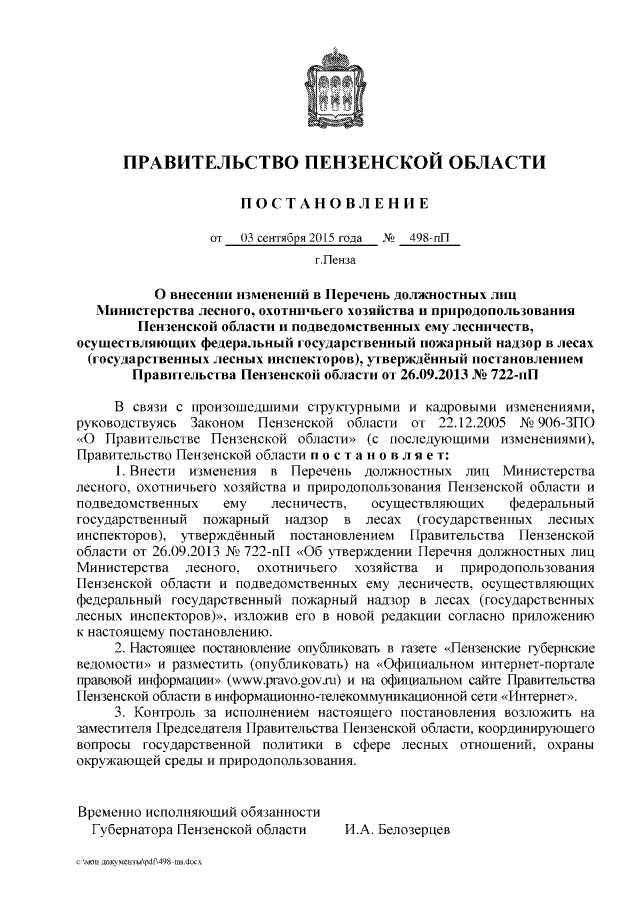 ПРАВИТЕЛЬСТВО ПЕНЗЕНСКОЙ ОБЛАСТИ

ПОСТАНОВЛЕНИЕ

от 03 сентября 2015 года № 498-пП

г.Пенза

О внесении изменений в Перечень должностных лиц Министерства лесного, охотничьего хозяйства и природопользования Пензенской области и подведомственных ему лесничеств, осуществляющих федеральный государственный пожарный надзор в лесах (государственных лесных инспекторов), утверждённый постановлением Правительства Пензенской области от 26.09.2013 № 722-пП

В связи с произошедшими структурными и кадровыми изменениями, руководствуясь Законом Пензенской области от 22.12.2005 № 906-ЗПО «О Правительстве Пензенской области» (с последующими изменениями), Правительство Пензенской области постановляет:

1. Внести изменения в Перечень должностных лиц Министерства лесного, охотничьего хозяйства и природопользования Пензенской области и подведомственных ему лесничеств, осуществляющих федеральный государственный пожарный надзор в лесах (государственных лесных инспекторов), утверждённый постановлением Правительства Пензенской области от 26.09.2013 № 722-пП «Об утверждении Перечня должностных лиц Министерства лесного, охотничьего хозяйства и природопользования Пензенской области и подведомственных ему лесничеств, осуществляющих федеральный государственный пожарный надзор в лесах (государственных лесных инспекторов)», изложив его в новой редакции согласно приложению к настоящему постановлению.

2. Настоящее постановление опубликовать в газете «Пензенские губернские ведомости» и разместить (опубликовать) на «Официальном интернет-портале правовой информации» (www.pravo.gov.ru) и на официальном сайте Правительства Пензенской области в информационно-телекоммуникационной сети «Интернет».

3. Контроль за исполнением настоящего постановления возложить на заместителя Председателя Правительства Пензенской области, координирующего вопросы государственной политики в сфере лесных отношений, охраны окружающей среды и природопользования.

Временно исполняющий обязанности Губернатора Пензенской области И.А. Белозерцев

c:\мои документы\pdf\498-пп.docx